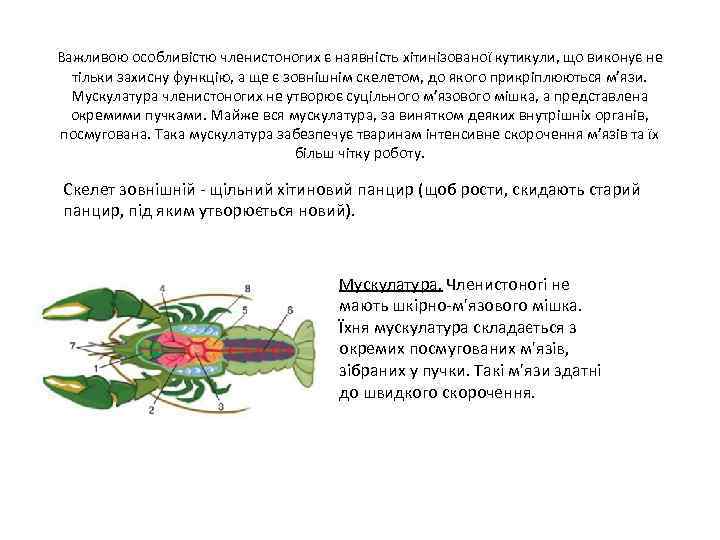 Важливою особливістю членистоногих є наявність хітинізованої кутикули, що виконує не тільки захисну функцію, а ще є зовнішнім скелетом, до якого прикріплюються м'язи. Мускулатура членистоногих не утворює суцільного м'язового мішка, а представлена окремими пучками. Майже вся мускулатура, за винятком деяких внутрішніх органів, посмугована. Така мускулатура забезпечує тваринам інтенсивне скорочення м'язів та їх більш чітку роботу.

Скелет зовнішній - щільний хітиновий панцир (щоб рости, скидають старий панцир, під яким утворюється новий).

4
8
5
6
7
1
2
3

Мускулатура. Членистоногі не мають шкірно-м'язового мішка. Їхня мускулатура складається з окремих посмугованих м'язів, зібраних у пучки. Такі м'язи здатні до швидкого скорочення.